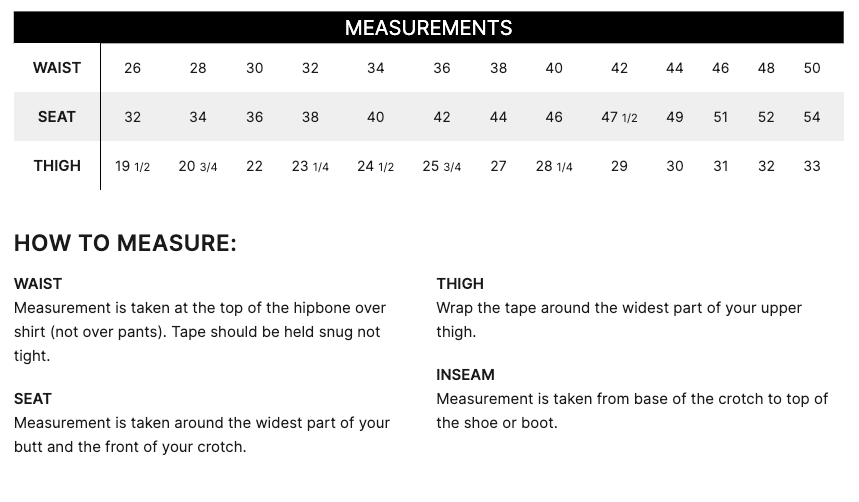 MEASUREMENTS

| WAIST | 26 | 28 | 30 | 32 | 34 | 36 | 38 | 40 | 42 | 44 | 46 | 48 | 50 |
|---|---|---|---|---|---|---|---|---|---|---|---|---|---|
| SEAT | 32 | 34 | 36 | 38 | 40 | 42 | 44 | 46 | 47 1/2 | 49 | 51 | 52 | 54 |
| THIGH | 19 1/2 | 20 3/4 | 22 | 23 1/4 | 24 1/2 | 25 3/4 | 27 | 28 1/4 | 29 | 30 | 31 | 32 | 33 |

HOW TO MEASURE:

WAIST
Measurement is taken at the top of the hipbone over shirt (not over pants). Tape should be held snug not tight.

SEAT
Measurement is taken around the widest part of your butt and the front of your crotch.

THIGH
Wrap the tape around the widest part of your upper thigh.

INSEAM
Measurement is taken from base of the crotch to top of the shoe or boot.